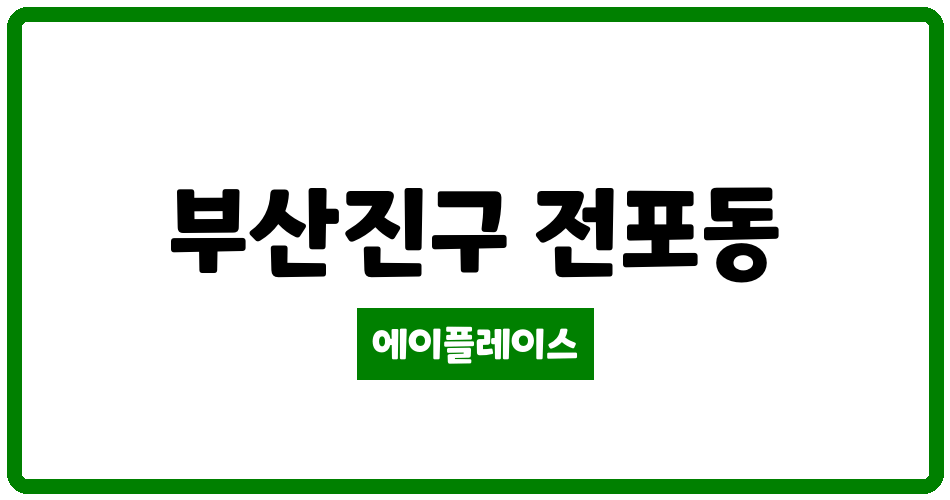 부산진구 전포동

에이플레이스